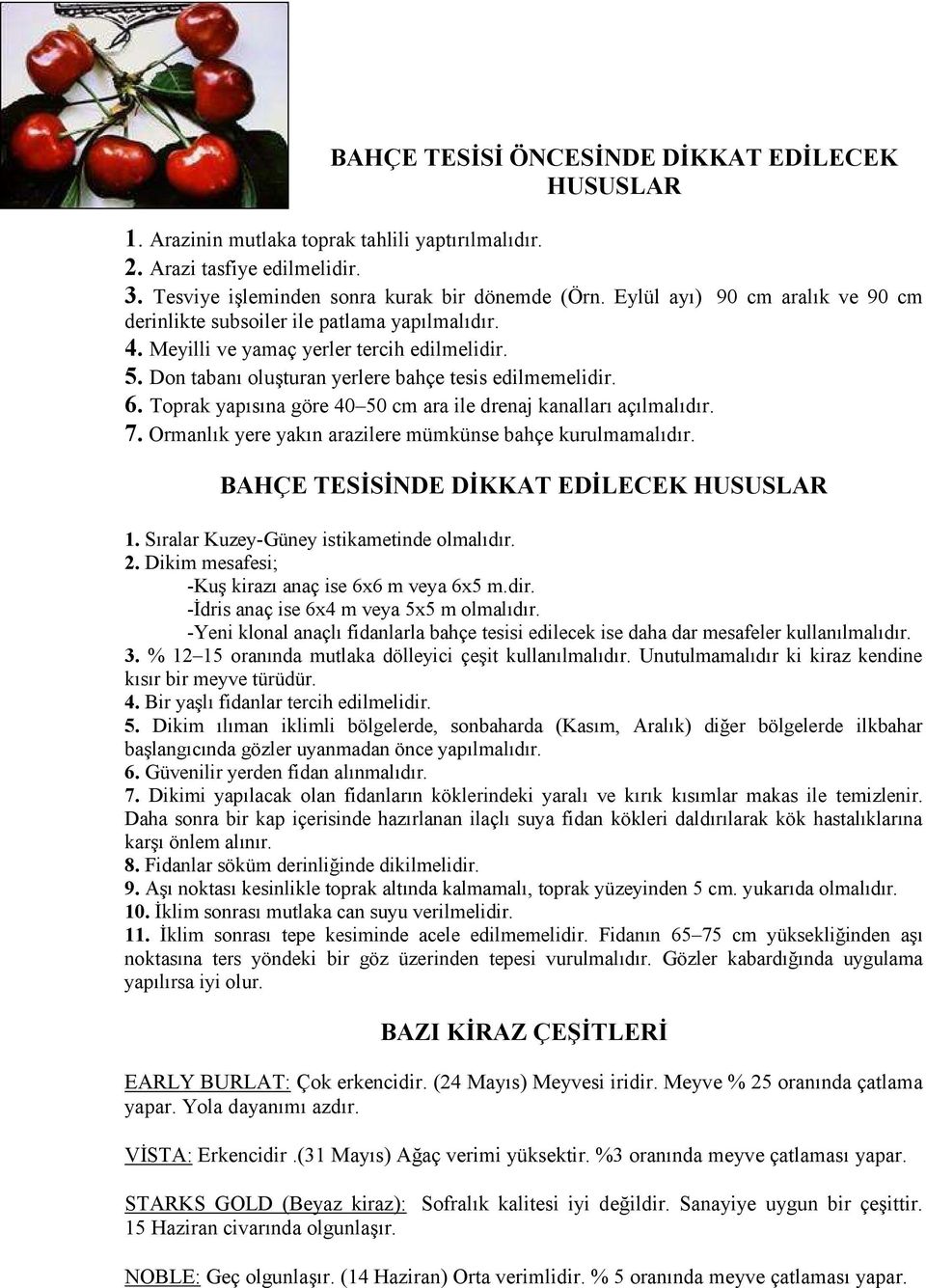 BAHÇE TESİSİ ÖNCESİNDE DİKKAT EDİLECEK HUSUSLAR

1. Arazinin mutlaka toprak tahlili yaptırılmalıdır.
2. Arazi tasfiye edilmelidir.
3. Tesviye işleminden sonra kurak bir dönemde (Örn. Eylül ayı) 90 cm aralık ve 90 cm derinlikte subsoiler ile patlama yapılmalıdır.
4. Meyilli ve yamaç yerler tercih edilmelidir.
5. Don tabanı oluşturan yerlere bahçe tesis edilmemelidir.
6. Toprak yapısına göre 40–50 cm ara ile drenaj kanalları açılmalıdır.
7. Ormanlık yere yakın arazilere mümkünse bahçe kurulmamalıdır.

BAHÇE TESİSİNDE DİKKAT EDİLECEK HUSUSLAR

1. Sıralar Kuzey-Güney istikametinde olmalıdır.
2. Dikim mesafesi;
-Kuş kirazı anaç ise 6x6 m veya 6x5 m.dir.
-İdris anaç ise 6x4 m veya 5x5 m olmalıdır.
-Yeni klonal anaçlı fidanlarla bahçe tesisi edilecek ise daha dar mesafeler kullanılmalıdır.
3. % 12–15 oranında mutlaka dölleyici çeşit kullanılmalıdır. Unutulmamalıdır ki kiraz kendine kısır bir meyve türüdür.
4. Bir yaşlı fidanlar tercih edilmelidir.
5. Dikim ılıman iklimli bölgelerde, sonbaharda (Kasım, Aralık) diğer bölgelerde ilkbahar başlangıcında gözler uyanmadan önce yapılmalıdır.
6. Güvenilir yerden fidan alınmalıdır.
7. Dikimi yapılacak olan fidanların köklerindeki yaralı ve kırık kısımlar makas ile temizlenir. Daha sonra bir kap içerisinde hazırlanan ilaçlı suya fidan kökleri daldırılarak kök hastalıklarına karşı önlem alınır.
8. Fidanlar söküm derinliğinde dikilmelidir.
9. Aşı noktası kesinlikle toprak altında kalmamalı, toprak yüzeyinden 5 cm. yukarıda olmalıdır.
10. İklim sonrası mutlaka can suyu verilmelidir.
11. İklim sonrası tepe kesiminde acele edilmemelidir. Fidanın 65–75 cm yüksekliğinden aşı noktasına ters yöndeki bir göz üzerinden tepesi vurulmalıdır. Gözler kabardığında uygulama yapılırsa iyi olur.

BAZI KİRAZ ÇEŞİTLERİ

EARLY BURLAT: Çok erkencidir. (24 Mayıs) Meyvesi iridir. Meyve % 25 oranında çatlama yapar. Yola dayanımı azdır.

VİSTA: Erkencidir .(31 Mayıs) Ağaç verimi yüksektir. %3 oranında meyve çatlaması yapar.

STARKS GOLD (Beyaz kiraz): Sofralık kalitesi iyi değildir. Sanayiye uygun bir çeşittir. 15 Haziran civarında olgunlaşır.

NOBLE: Geç olgunlaşır. (14 Haziran) Orta verimlidir. % 5 oranında meyve çatlaması yapar.